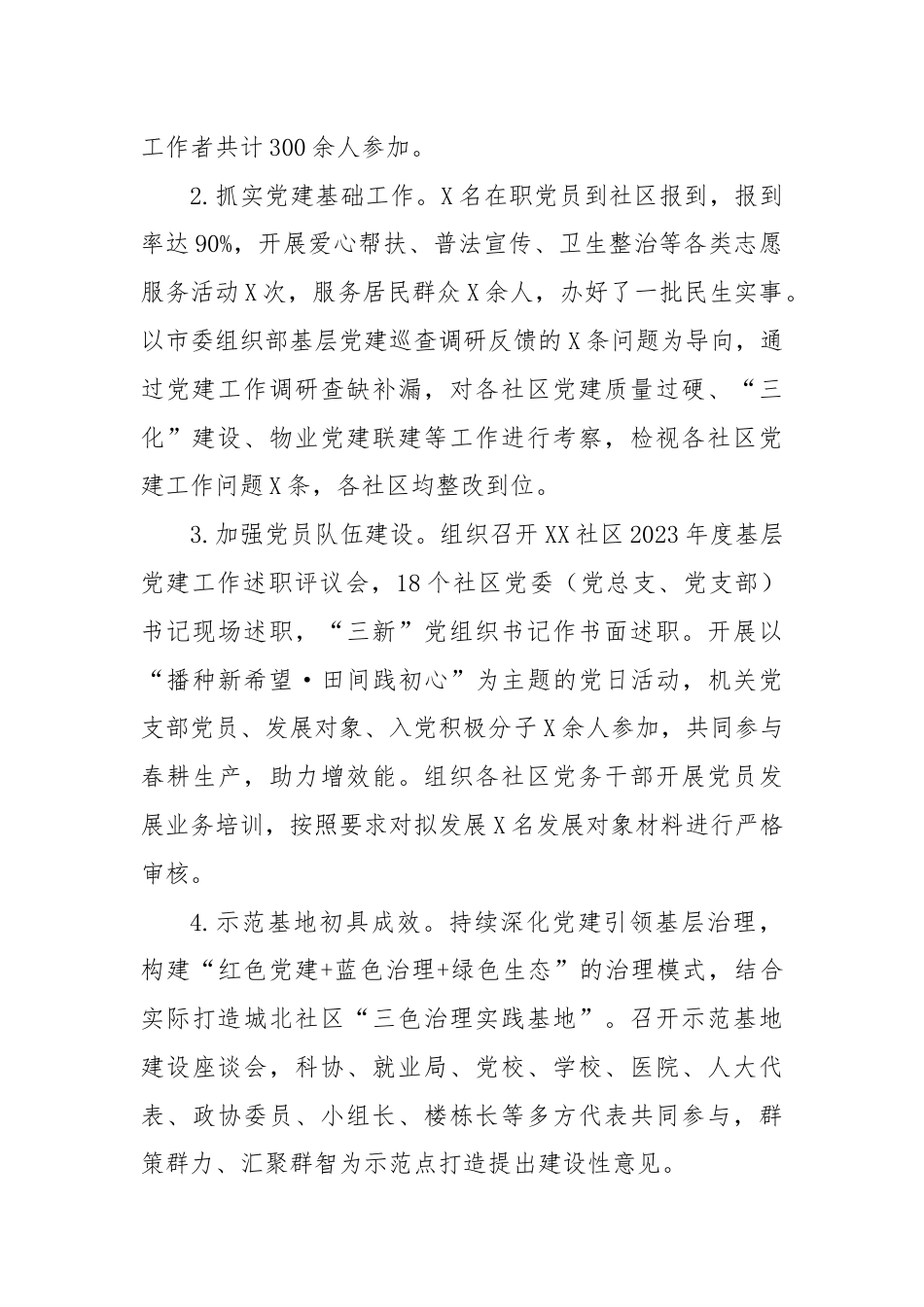 工作者共计300余人参加。

2.抓实党建基础工作。X名在职党员到社区报到，报到率达90%，开展爱心帮扶、普法宣传、卫生整治等各类志愿服务活动X次，服务居民群众X余人，办好了一批民生实事。以市委组织部基层党建巡查调研反馈的X条问题为导向，通过党建工作调研查缺补漏，对各社区党建质量过硬、“三化”建设、物业党建联建等工作进行考察，检视各社区党建工作问题X条，各社区均整改到位。

3.加强党员队伍建设。组织召开XX社区2023年度基层党建工作述职评议会，18个社区党委（党总支、党支部）书记现场述职，“三新”党组织书记作书面述职。开展以“播种新希望·田间践初心”为主题的党日活动，机关党支部党员、发展对象、入党积极分子X余人参加，共同参与春耕生产，助力增效能。组织各社区党务干部开展党员发展业务培训，按照要求对拟发展X名发展对象材料进行严格审核。

4.示范基地初具成效。持续深化党建引领基层治理，构建“红色党建+蓝色治理+绿色生态”的治理模式，结合实际打造城北社区“三色治理实践基地”。召开示范基地建设座谈会，科协、就业局、党校、学校、医院、人大代表、政协委员、小组长、楼栋长等多方代表共同参与，群策群力、汇聚群智为示范点打造提出建设性意见。